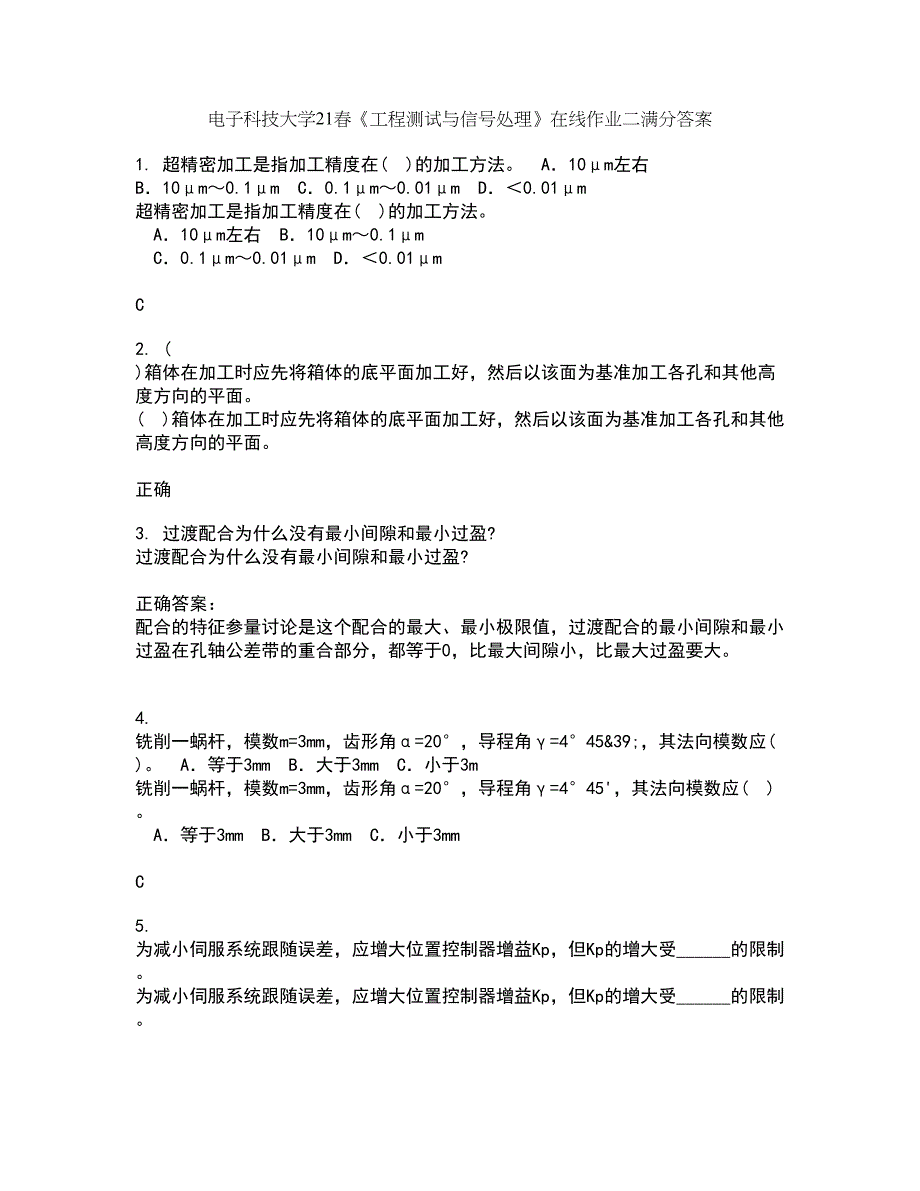 电子科技大学21春《工程测试与信号处理》在线作业二满分答案

1. 超精密加工是指加工精度在（ ）的加工方法。 A．10μm左右 B．10μm～0.1μm C．0.1μm～0.01μm D．＜0.01μm
超精密加工是指加工精度在（ ）的加工方法。
A．10μm左右 B．10μm～0.1μm
C．0.1μm～0.01μm D．＜0.01μm

C

2. (
)箱体在加工时应先将箱体的底平面加工好，然后以该面为基准加工各孔和其他高度方向的平面。
( )箱体在加工时应先将箱体的底平面加工好，然后以该面为基准加工各孔和其他高度方向的平面。

正确

3. 过渡配合为什么没有最小间隙和最小过盈?
过渡配合为什么没有最小间隙和最小过盈?

正确答案：
配合的特征参量讨论是这个配合的最大、最小极限值，过渡配合的最小间隙和最小过盈在孔轴公差带的重合部分，都等于0，比最大间隙小，比最大过盈要大。

4.
铣削一蜗杆，模数m=3mm，齿形角α=20°，导程角γ=4°45&39;，其法向模数应( )。 A．等于3mm B．大于3mm C．小于3m
铣削一蜗杆，模数m=3mm，齿形角α=20°，导程角γ=4°45'，其法向模数应( )。
A．等于3mm B．大于3mm C．小于3mm

C

5.
为减小伺服系统跟随误差，应增大位置控制器增益Kp，但Kp的增大受______的限制。
为减小伺服系统跟随误差，应增大位置控制器增益Kp，但Kp的增大受______的限制。